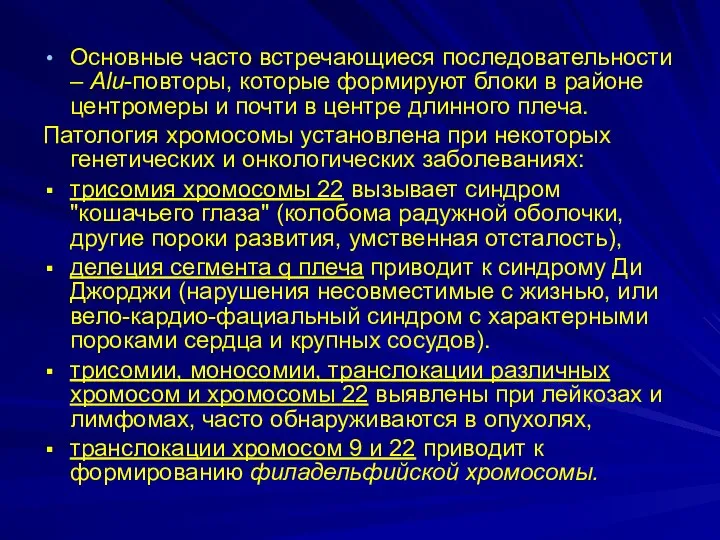 • Основные часто встречающиеся последовательности – Alu-повторы, которые формируют блоки в районе центромеры и почти в центре длинного плеча.

Патология хромосомы установлена при некоторых генетических и онкологических заболеваниях:

▪ трисомия хромосомы 22 вызывает синдром "кошачьего глаза" (колобома радужной оболочки, другие пороки развития, умственная отсталость),

▪ делеция сегмента q плеча приводит к синдрому Ди Джорджи (нарушения несовместимые с жизнью, или вело-кардио-фациальный синдром с характерными пороками сердца и крупных сосудов).

▪ трисомии, моносомии, транслокации различных хромосом и хромосомы 22 выявлены при лейкозах и лимфомах, часто обнаруживаются в опухолях,

▪ транслокации хромосом 9 и 22 приводит к формированию филадельфийской хромосомы.